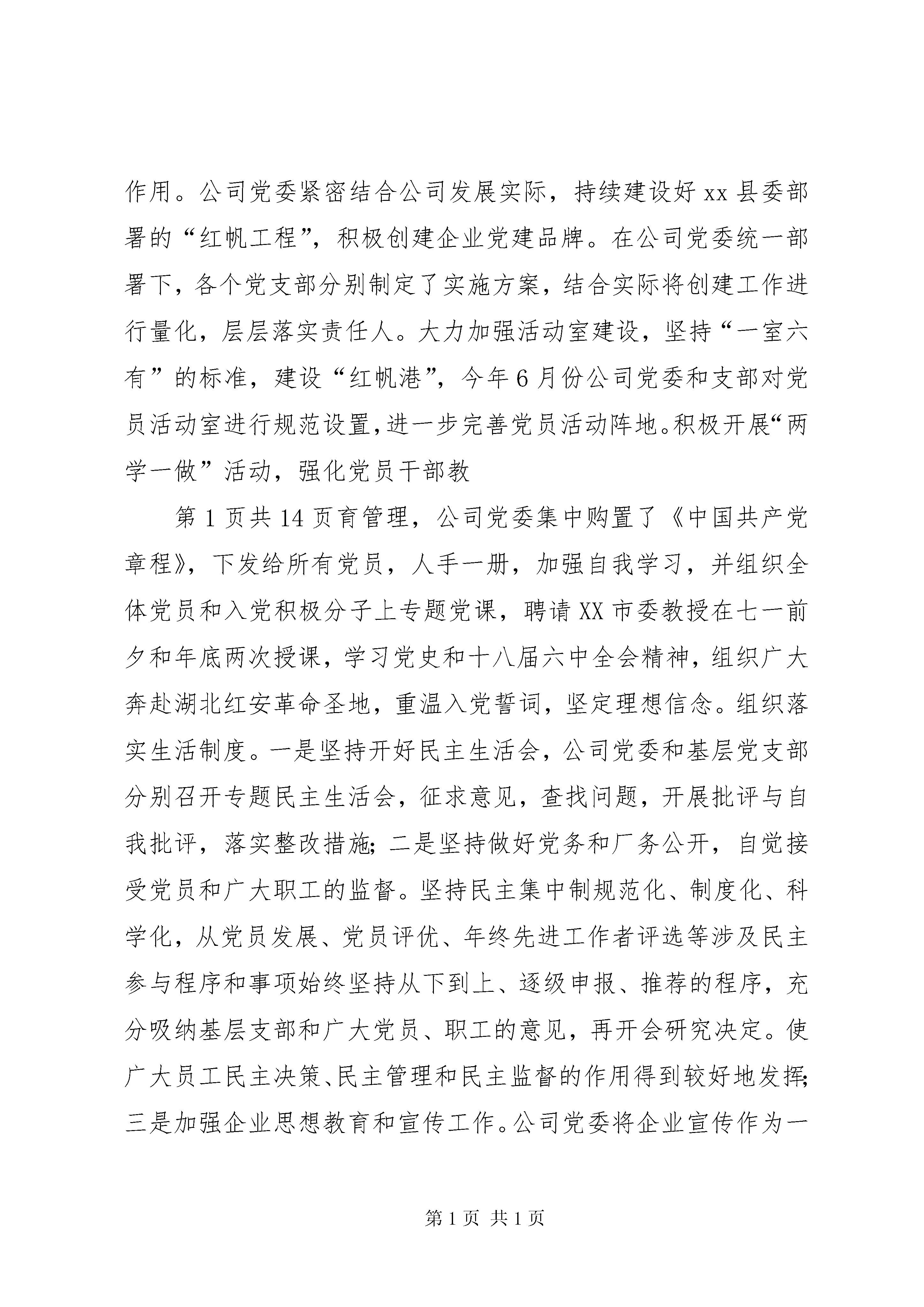 作用。公司党委紧密结合公司发展实际，持续建设好 xx 县委部署的“红帆工程”，积极创建企业党建品牌。在公司党委统一部署下，各个党支部分别制定了实施方案，结合实际将创建工作进行量化，层层落实责任人。大力加强活动室建设，坚持“一室六有”的标准，建设“红帆港”，今年 6 月份公司党委和支部对党员活动室进行规范设置，进一步完善党员活动阵地。积极开展“两学一做”活动，强化党员干部教

第 1 页共 14 页育管理，公司党委集中购置了《中国共产党章程》，下发给所有党员，人手一册，加强自我学习，并组织全体党员和入党积极分子上专题党课，聘请 XX 市委教授在七一前夕和年底两次授课，学习党史和十八届六中全会精神，组织广大奔赴湖北红安革命圣地，重温入党誓词，坚定理想信念。组织落实生活制度。一是坚持开好民主生活会，公司党委和基层党支部分别召开专题民主生活会，征求意见，查找问题，开展批评与自我批评，落实整改措施；二是坚持做好党务和厂务公开，自觉接受党员和广大职工的监督。坚持民主集中制规范化、制度化、科学化，从党员发展、党员评优、年终先进工作者评选等涉及民主参与程序和事项始终坚持从下到上、逐级申报、推荐的程序，充分吸纳基层支部和广大党员、职工的意见，再开会研究决定。使广大员工民主决策、民主管理和民主监督的作用得到较好地发挥；三是加强企业思想教育和宣传工作。公司党委将企业宣传作为一

第 1 页 共 1 页